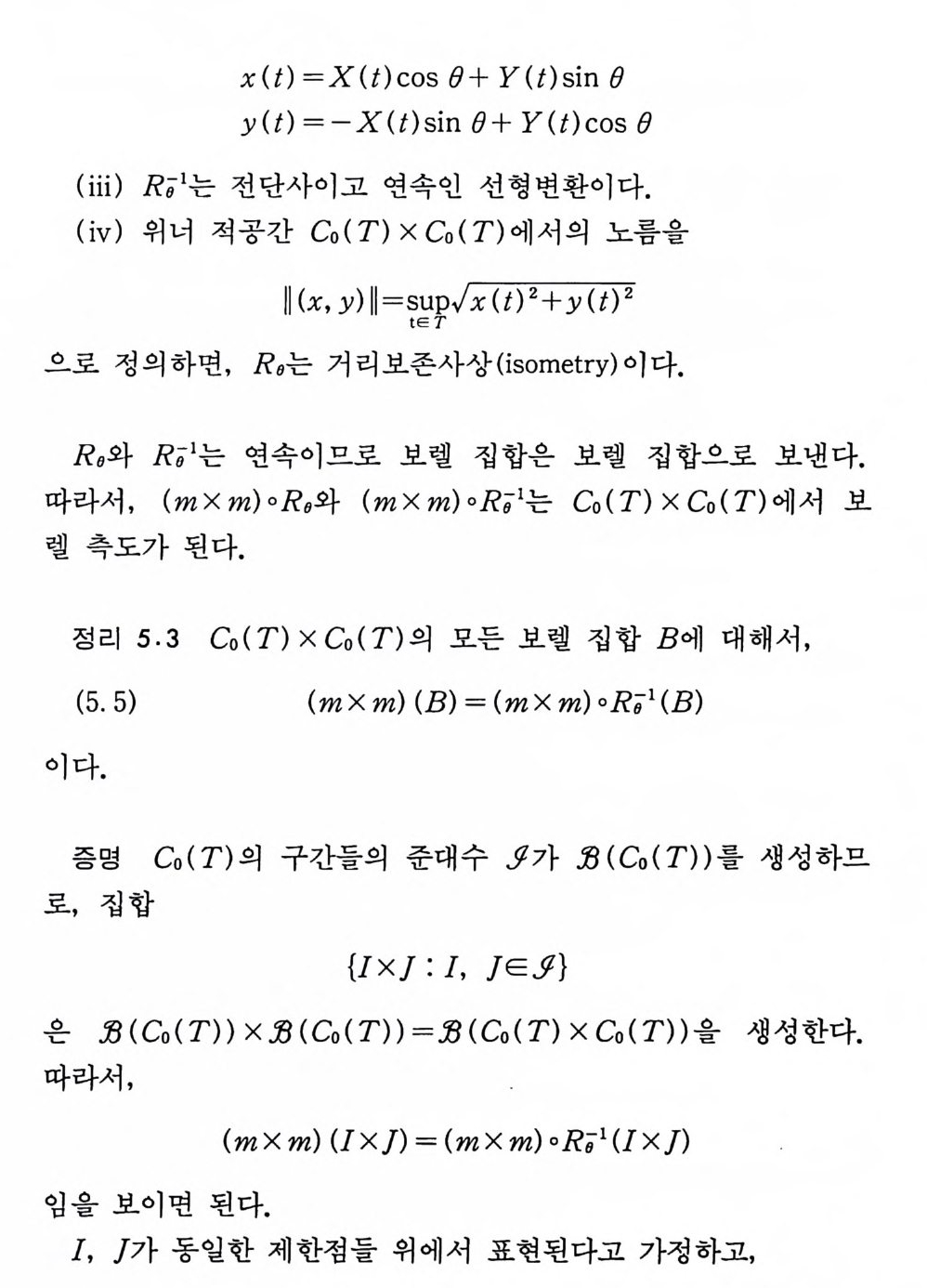 $x(t)=X(t)\cos\theta+Y(t)\sin\theta$
$y(t)=-X(t)\sin\theta+Y(t)\cos\theta$

(iii) $R_\theta^{-1}$는 전단사이고 연속인 선형변환이다.
(iv) 위너 적공간 $C_0(T)\times C_0(T)$에서의 노름을

$\|(x,y)\|=\sup_{t\in T}\sqrt{x(t)^2+y(t)^2}$

으로 정의하면, $R_\theta$는 거리보존사상(isometry)이다.

$R_\theta$와 $R_\theta^{-1}$는 연속이므로 보렐 집합은 보렐 집합으로 보낸다. 따라서, $(m\times m)\circ R_\theta$와 $(m\times m)\circ R_\theta^{-1}$는 $C_0(T)\times C_0(T)$에서 보렐 측도가 된다.

정리 5.3 $C_0(T)\times C_0(T)$의 모든 보렐 집합 $B$에 대해서,

(5.5) $(m\times m)(B)=(m\times m)\circ R_\theta^{-1}(B)$

이다.

증명 $C_0(T)$의 구간들의 준대수 $\mathcal{I}$가 $\mathcal{B}(C_0(T))$를 생성하므로, 집합

$\{I\times J : I,\ J\in\mathcal{I}\}$

은 $\mathcal{B}(C_0(T))\times\mathcal{B}(C_0(T))=\mathcal{B}(C_0(T)\times C_0(T))$을 생성한다. 따라서,

$(m\times m)(I\times J)=(m\times m)\circ R_\theta^{-1}(I\times J)$

임을 보이면 된다.

$I$, $J$가 동일한 제한점들 위에서 표현된다고 가정하고,